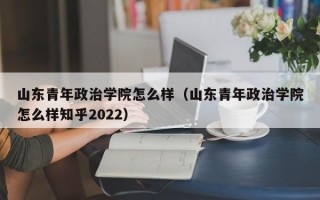 山东青年政治学院怎么样（山东青年政治学院怎么样知乎2022）